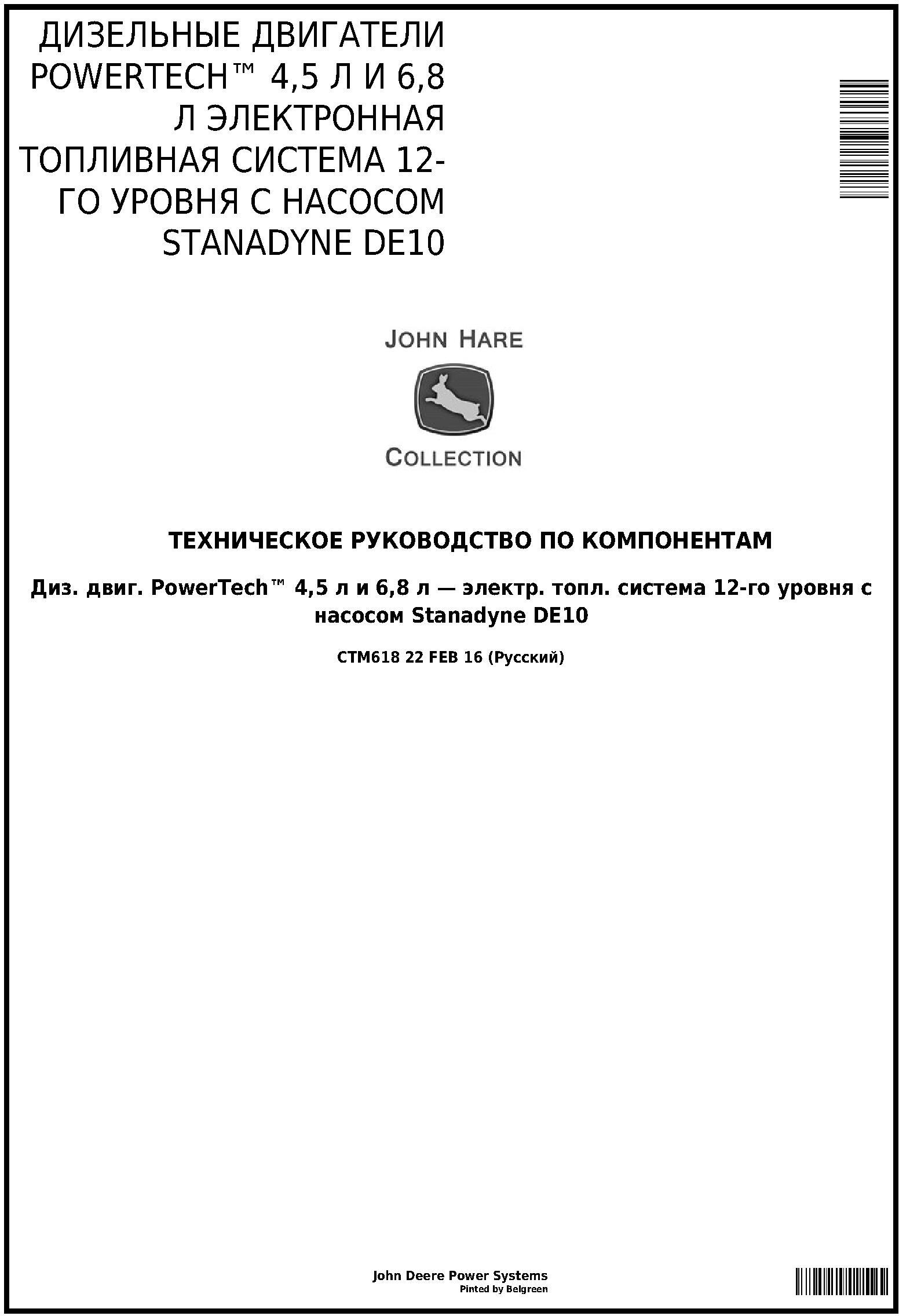 ДИЗЕЛЬНЫЕ ДВИГАТЕЛИ POWERTECH™ 4,5 Л И 6,8 Л ЭЛЕКТРОННАЯ ТОПЛИВНАЯ СИСТЕМА 12-ГО УРОВНЯ С НАСОСОМ STANADYNE DE10

JOHN HARE

COLLECTION

ТЕХНИЧЕСКОЕ РУКОВОДСТВО ПО КОМПОНЕНТАМ

Диз. двиг. PowerTech™ 4,5 л и 6,8 л — электр. топл. система 12-го уровня с насосом Stanadyne DE10

CTM618 22 FEB 16 (Русский)

John Deere Power Systems
Pinted by Belgreen